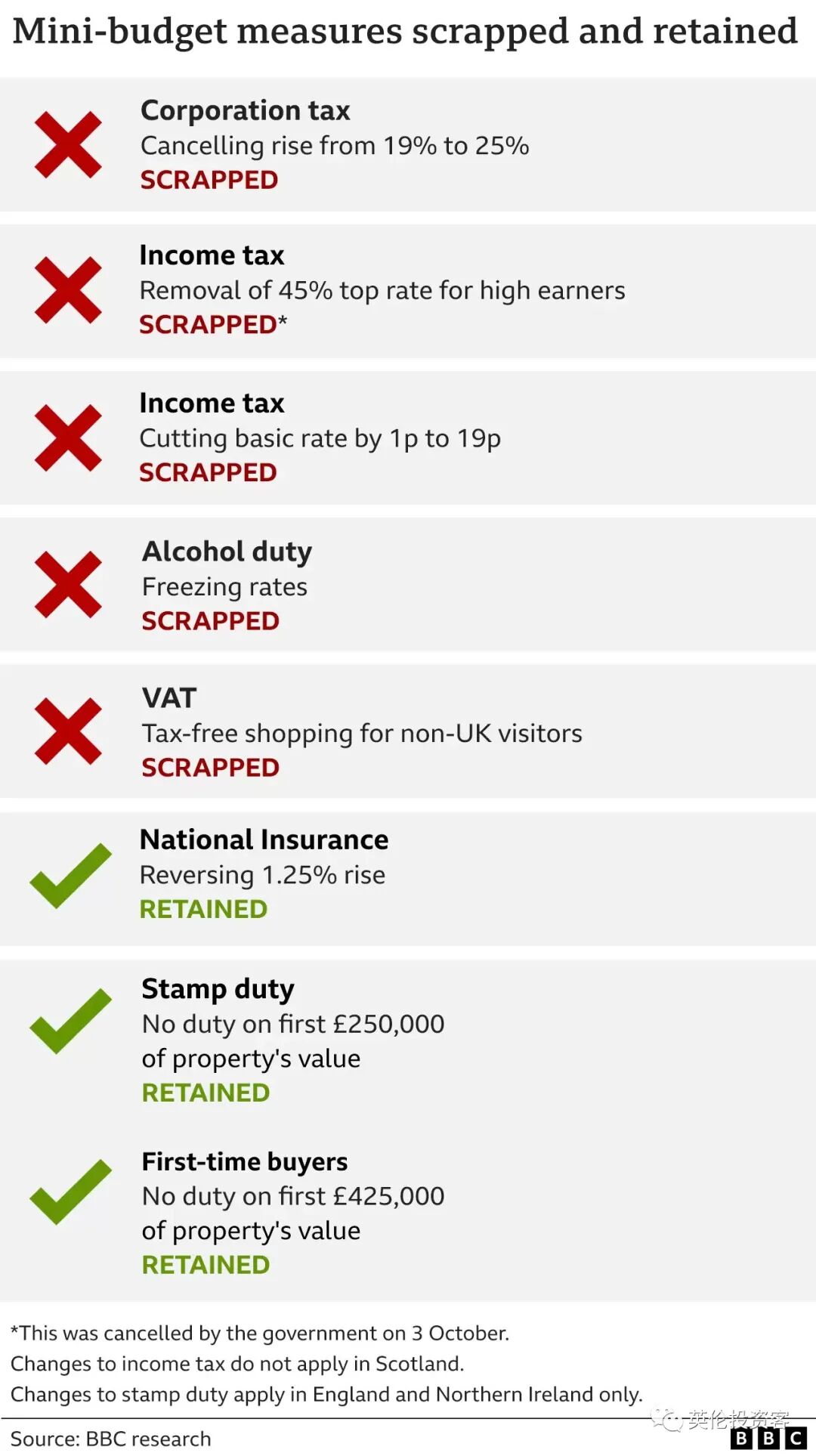 Mini-budget measures scrapped and retained

Corporation tax
Cancelling rise from 19% to 25%
SCRAPPED

Income tax
Removal of 45% top rate for high earners
SCRAPPED*

Income tax
Cutting basic rate by 1p to 19p
SCRAPPED

Alcohol duty
Freezing rates
SCRAPPED

VAT
Tax-free shopping for non-UK visitors
SCRAPPED

National Insurance
Reversing 1.25% rise
RETAINED

Stamp duty
No duty on first £250,000 of property's value
RETAINED

First-time buyers
No duty on first £425,000 of property's value
RETAINED

*This was cancelled by the government on 3 October.
Changes to income tax do not apply in Scotland.
Changes to stamp duty apply in England and Northern Ireland only.

Source: BBC research

英伦投资客

BBC